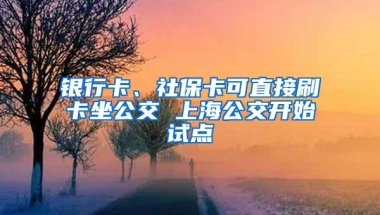 银行卡、社保卡可直接刷卡坐公交 上海公交开始试点